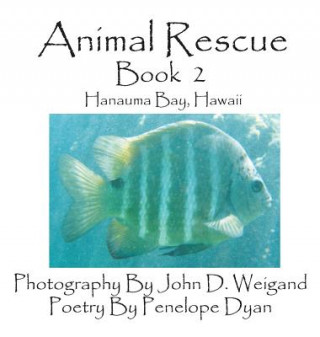 Animal Rescue
Book 2
Hanauma Bay, Hawaii

Photography By John D. Weigand
Poetry By Penelope Dyan